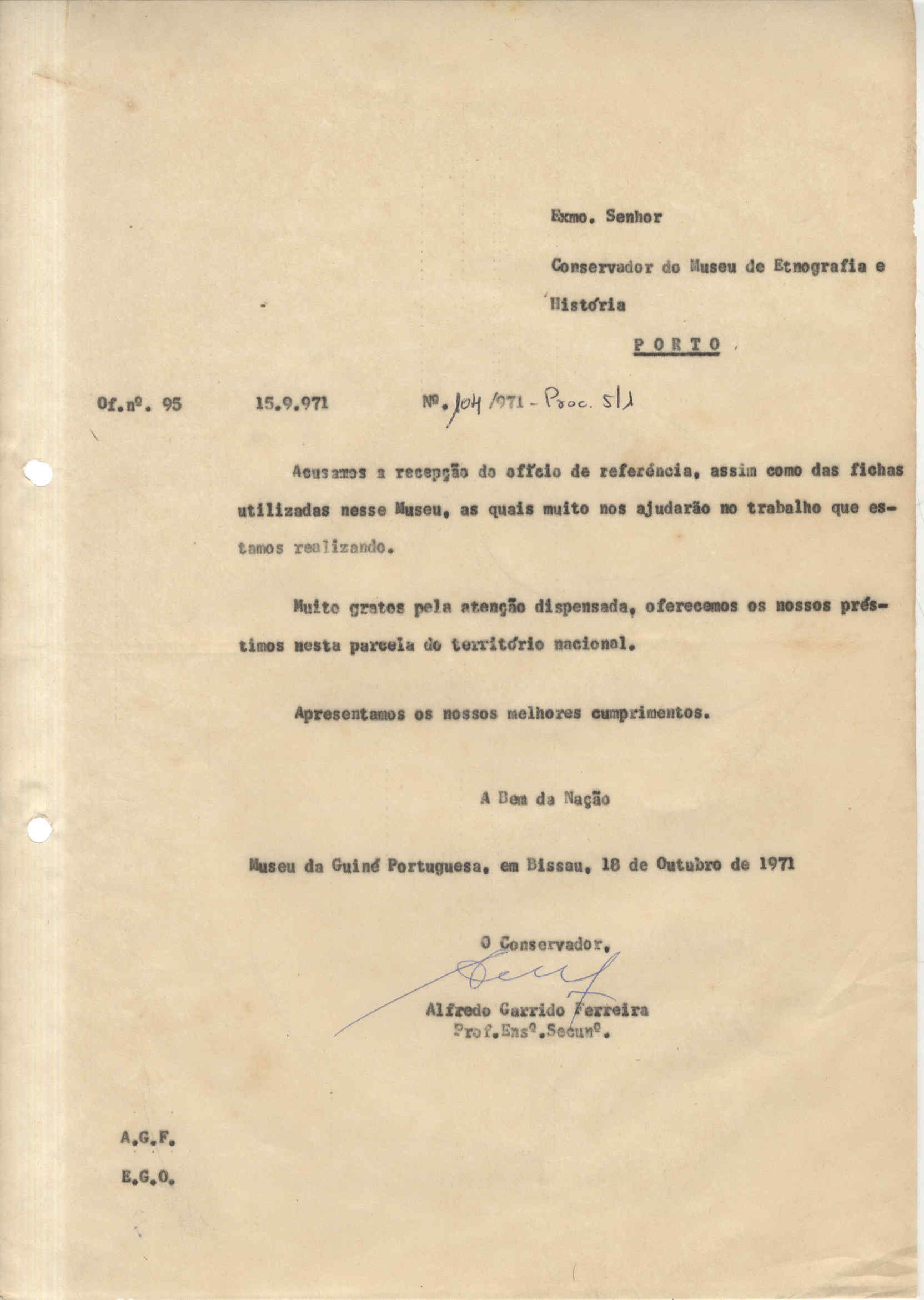 Exmo. Senhor

Conservador do Museu de Etnografia e História

PORTO

Of.nº. 95     15.9.971     Nº. 104/971 - Proc. 5/1

Acusamos a recepção do ofício de referência, assim como das fichas utilizadas nesse Museu, as quais muito nos ajudarão no trabalho que estamos realizando.

Muito gratos pela atenção dispensada, oferecemos os nossos préstimos nesta parcela do território nacional.

Apresentamos os nossos melhores cumprimentos.

A Bem da Nação

Museu da Guiné Portuguesa, em Bissau, 18 de Outubro de 1971

O Conservador,

Alfredo Garrido Ferreira
Prof.Ensº.Secunº.

A.G.F.
E.G.O.